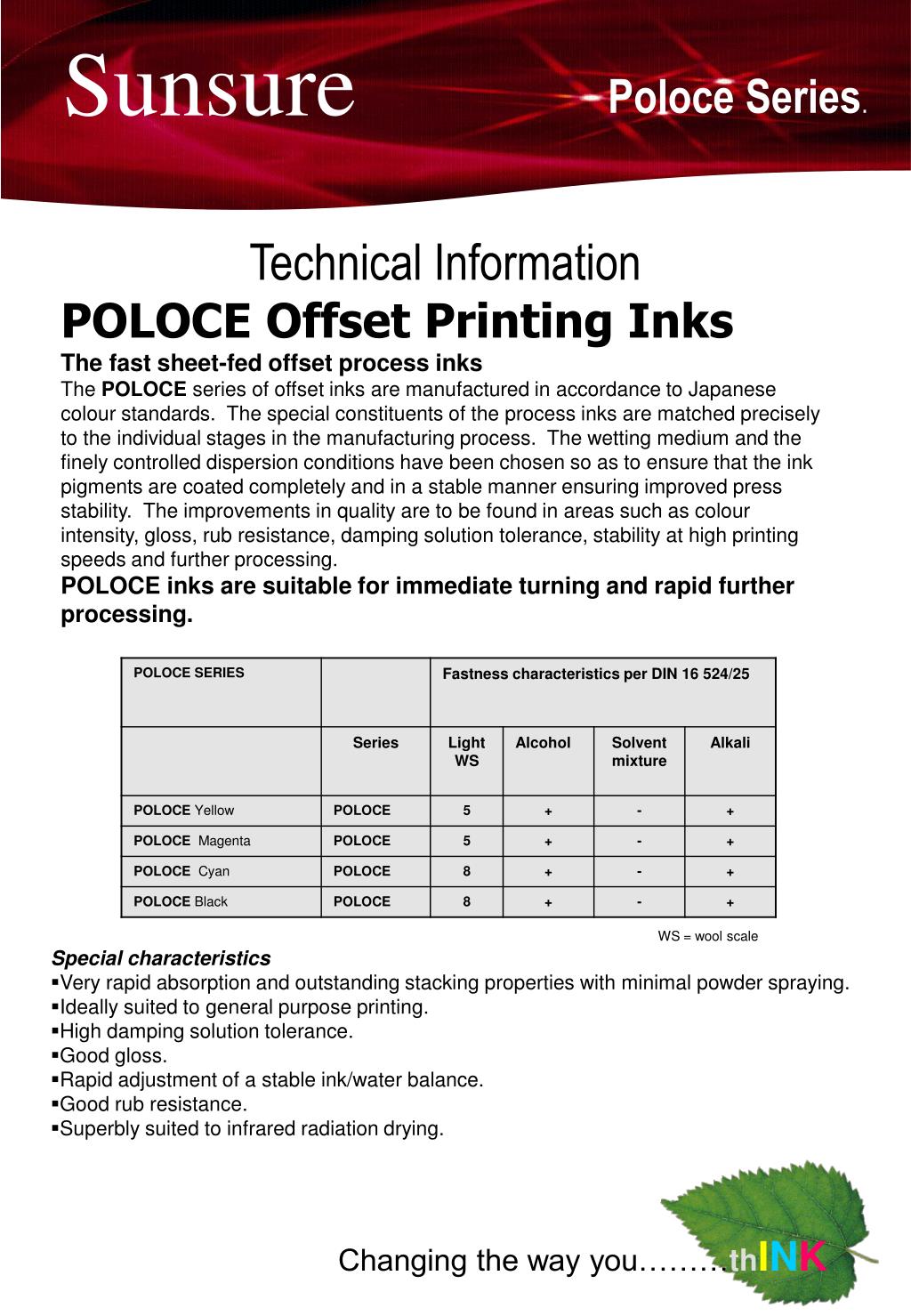 Sunsure

Poloce Series.

Technical Information

POLOCE Offset Printing Inks

The fast sheet-fed offset process inks

The POLOCE series of offset inks are manufactured in accordance to Japanese colour standards. The special constituents of the process inks are matched precisely to the individual stages in the manufacturing process. The wetting medium and the finely controlled dispersion conditions have been chosen so as to ensure that the ink pigments are coated completely and in a stable manner ensuring improved press stability. The improvements in quality are to be found in areas such as colour intensity, gloss, rub resistance, damping solution tolerance, stability at high printing speeds and further processing.

POLOCE inks are suitable for immediate turning and rapid further processing.

| POLOCE SERIES | | Fastness characteristics per DIN 16 524/25 | | | |
|---|---|---|---|---|---|
| | Series | Light WS | Alcohol | Solvent mixture | Alkali |
| POLOCE Yellow | POLOCE | 5 | + | - | + |
| POLOCE Magenta | POLOCE | 5 | + | - | + |
| POLOCE Cyan | POLOCE | 8 | + | - | + |
| POLOCE Black | POLOCE | 8 | + | - | + |

WS = wool scale

Special characteristics
▪Very rapid absorption and outstanding stacking properties with minimal powder spraying.
▪Ideally suited to general purpose printing.
▪High damping solution tolerance.
▪Good gloss.
▪Rapid adjustment of a stable ink/water balance.
▪Good rub resistance.
▪Superbly suited to infrared radiation drying.

Changing the way you………thINK